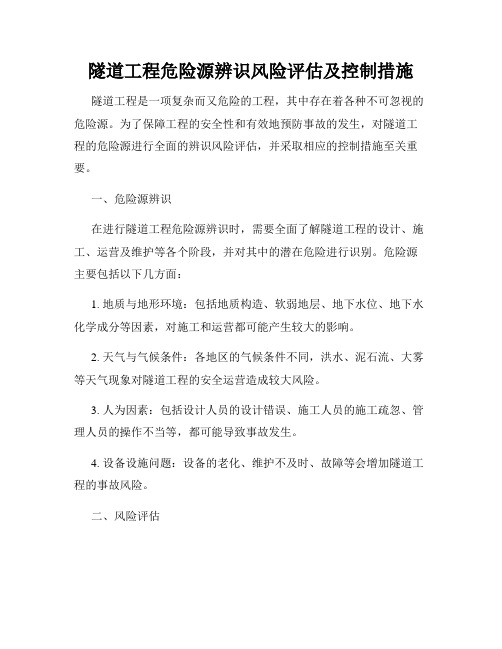 隧道工程危险源辨识风险评估及控制措施

隧道工程是一项复杂而又危险的工程，其中存在着各种不可忽视的危险源。为了保障工程的安全性和有效地预防事故的发生，对隧道工程的危险源进行全面的辨识风险评估，并采取相应的控制措施至关重要。

一、危险源辨识

在进行隧道工程危险源辨识时，需要全面了解隧道工程的设计、施工、运营及维护等各个阶段，并对其中的潜在危险进行识别。危险源主要包括以下几方面：

1. 地质与地形环境：包括地质构造、软弱地层、地下水位、地下水化学成分等因素，对施工和运营都可能产生较大的影响。

2. 天气与气候条件：各地区的气候条件不同，洪水、泥石流、大雾等天气现象对隧道工程的安全运营造成较大风险。

3. 人为因素：包括设计人员的设计错误、施工人员的施工疏忽、管理人员的操作不当等，都可能导致事故发生。

4. 设备设施问题：设备的老化、维护不及时、故障等会增加隧道工程的事故风险。

二、风险评估